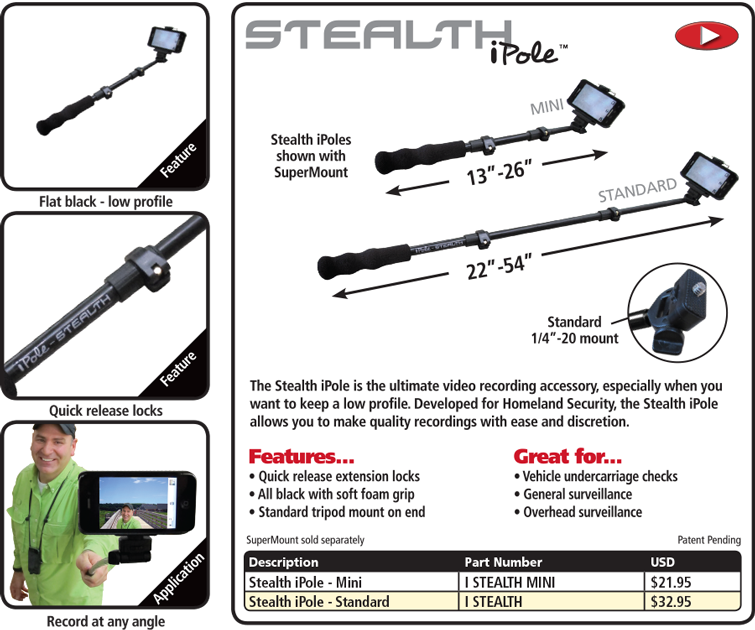 Feature

Flat black - low profile

iPole - STEALTH

Feature

Quick release locks

Application

Record at any angle

STEALTH iPole™

Stealth iPoles shown with SuperMount

MINI

13"-26"

STANDARD

iPole - STEALTH

22"-54"

Standard 1/4"-20 mount

The Stealth iPole is the ultimate video recording accessory, especially when you want to keep a low profile. Developed for Homeland Security, the Stealth iPole allows you to make quality recordings with ease and discretion.

Features...
• Quick release extension locks
• All black with soft foam grip
• Standard tripod mount on end

Great for...
• Vehicle undercarriage checks
• General surveillance
• Overhead surveillance

SuperMount sold separately

Patent Pending

| Description | Part Number | USD |
|---|---|---|
| Stealth iPole - Mini | I STEALTH MINI | $21.95 |
| Stealth iPole - Standard | I STEALTH | $32.95 |